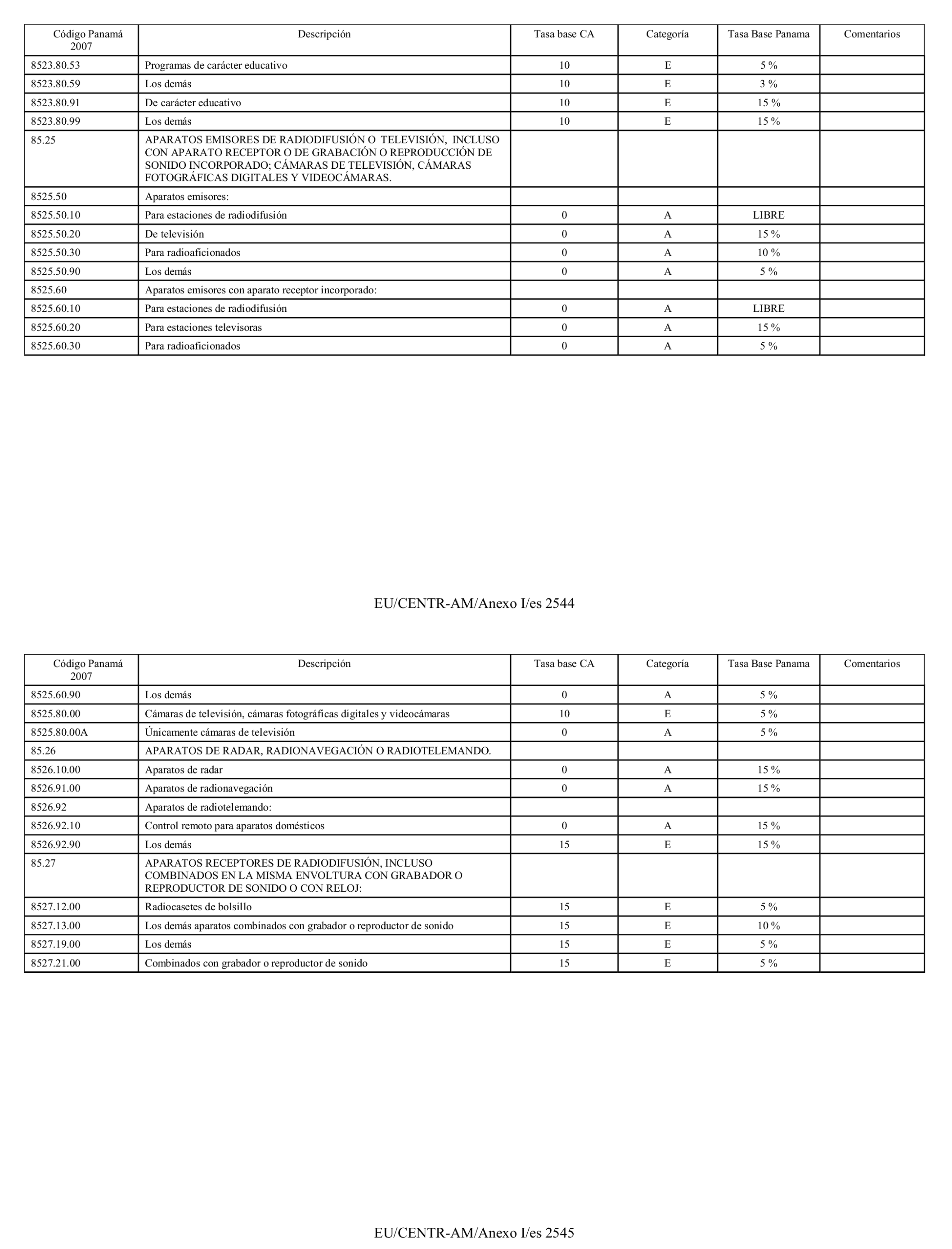 | Código Panamá 2007 | Descripción | Tasa base CA | Categoría | Tasa Base Panama | Comentarios |
|---|---|---|---|---|---|
| 8523.80.53 | Programas de carácter educativo | 10 | E | 5 % | |
| 8523.80.59 | Los demás | 10 | E | 3 % | |
| 8523.80.91 | De carácter educativo | 10 | E | 15 % | |
| 8523.80.99 | Los demás | 10 | E | 15 % | |
| 85.25 | APARATOS EMISORES DE RADIODIFUSIÓN O TELEVISIÓN, INCLUSO CON APARATO RECEPTOR O DE GRABACIÓN O REPRODUCCIÓN DE SONIDO INCORPORADO; CÁMARAS DE TELEVISIÓN, CÁMARAS FOTOGRÁFICAS DIGITALES Y VIDEOCÁMARAS. | | | | |
| 8525.50 | Aparatos emisores: | | | | |
| 8525.50.10 | Para estaciones de radiodifusión | 0 | A | LIBRE | |
| 8525.50.20 | De televisión | 0 | A | 15 % | |
| 8525.50.30 | Para radioaficionados | 0 | A | 10 % | |
| 8525.50.90 | Los demás | 0 | A | 5 % | |
| 8525.60 | Aparatos emisores con aparato receptor incorporado: | | | | |
| 8525.60.10 | Para estaciones de radiodifusión | 0 | A | LIBRE | |
| 8525.60.20 | Para estaciones televisoras | 0 | A | 15 % | |
| 8525.60.30 | Para radioaficionados | 0 | A | 5 % | |

EU/CENTR-AM/Anexo I/es 2544

| Código Panamá 2007 | Descripción | Tasa base CA | Categoría | Tasa Base Panama | Comentarios |
|---|---|---|---|---|---|
| 8525.60.90 | Los demás | 0 | A | 5 % | |
| 8525.80.00 | Cámaras de televisión, cámaras fotográficas digitales y videocámaras | 10 | E | 5 % | |
| 8525.80.00A | Únicamente cámaras de televisión | 0 | A | 5 % | |
| 85.26 | APARATOS DE RADAR, RADIONAVEGACIÓN O RADIOTELEMANDO. | | | | |
| 8526.10.00 | Aparatos de radar | 0 | A | 15 % | |
| 8526.91.00 | Aparatos de radionavegación | 0 | A | 15 % | |
| 8526.92 | Aparatos de radiotelemando: | | | | |
| 8526.92.10 | Control remoto para aparatos domésticos | 0 | A | 15 % | |
| 8526.92.90 | Los demás | 15 | E | 15 % | |
| 85.27 | APARATOS RECEPTORES DE RADIODIFUSIÓN, INCLUSO COMBINADOS EN LA MISMA ENVOLTURA CON GRABADOR O REPRODUCTOR DE SONIDO O CON RELOJ: | | | | |
| 8527.12.00 | Radiocasetes de bolsillo | 15 | E | 5 % | |
| 8527.13.00 | Los demás aparatos combinados con grabador o reproductor de sonido | 15 | E | 10 % | |
| 8527.19.00 | Los demás | 15 | E | 5 % | |
| 8527.21.00 | Combinados con grabador o reproductor de sonido | 15 | E | 5 % | |

EU/CENTR-AM/Anexo I/es 2545